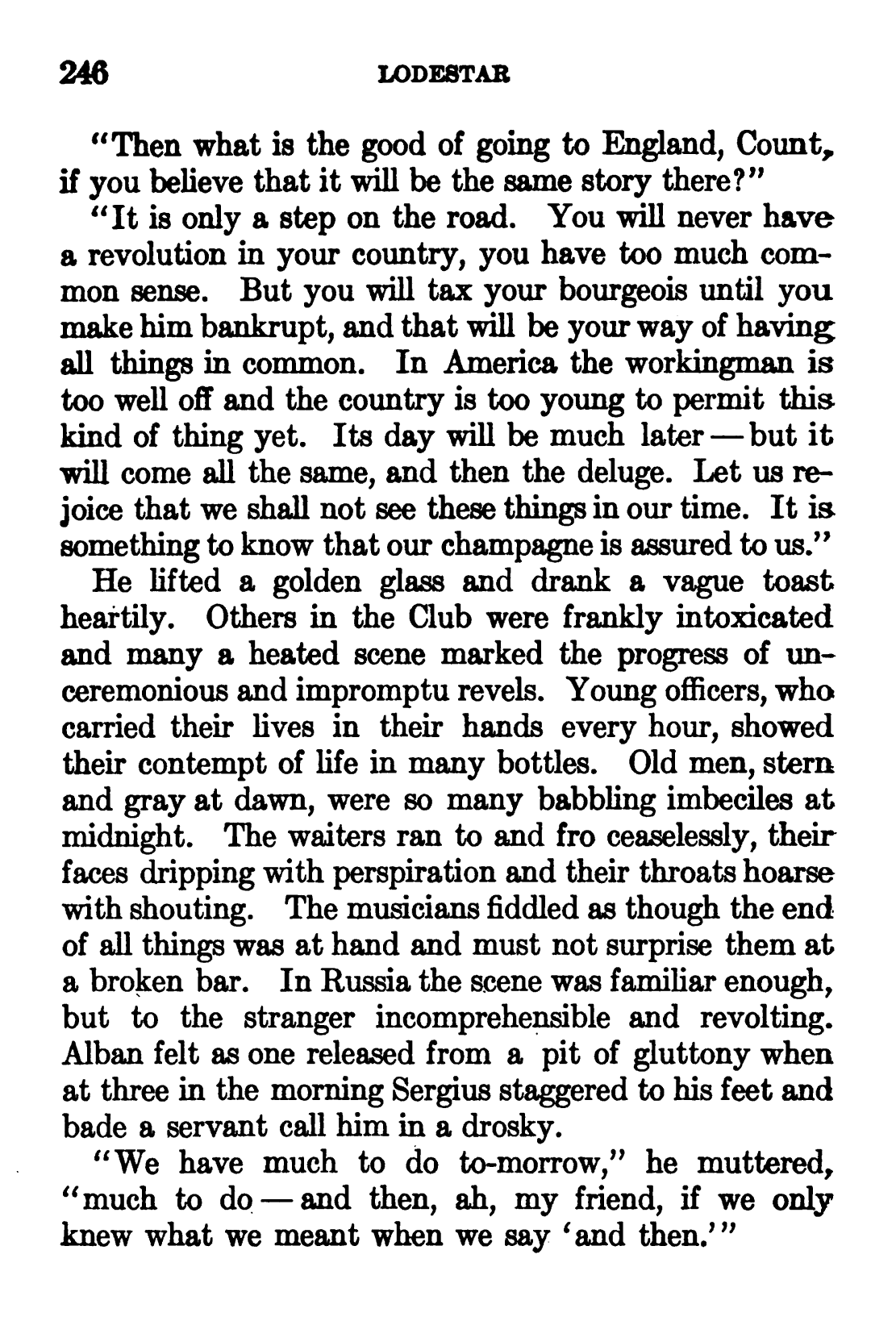 246 LODESTAR

"Then what is the good of going to England, Count, if you believe that it will be the same story there?"

"It is only a step on the road. You will never have a revolution in your country, you have too much common sense. But you will tax your bourgeois until you make him bankrupt, and that will be your way of having all things in common. In America the workingman is too well off and the country is too young to permit this kind of thing yet. Its day will be much later — but it will come all the same, and then the deluge. Let us rejoice that we shall not see these things in our time. It is something to know that our champagne is assured to us."

He lifted a golden glass and drank a vague toast heartily. Others in the Club were frankly intoxicated and many a heated scene marked the progress of unceremonious and impromptu revels. Young officers, who carried their lives in their hands every hour, showed their contempt of life in many bottles. Old men, stern and gray at dawn, were so many babbling imbeciles at midnight. The waiters ran to and fro ceaselessly, their faces dripping with perspiration and their throats hoarse with shouting. The musicians fiddled as though the end of all things was at hand and must not surprise them at a broken bar. In Russia the scene was familiar enough, but to the stranger incomprehensible and revolting. Alban felt as one released from a pit of gluttony when at three in the morning Sergius staggered to his feet and bade a servant call him in a drosky.

"We have much to do to-morrow," he muttered, "much to do — and then, ah, my friend, if we only knew what we meant when we say 'and then.'"